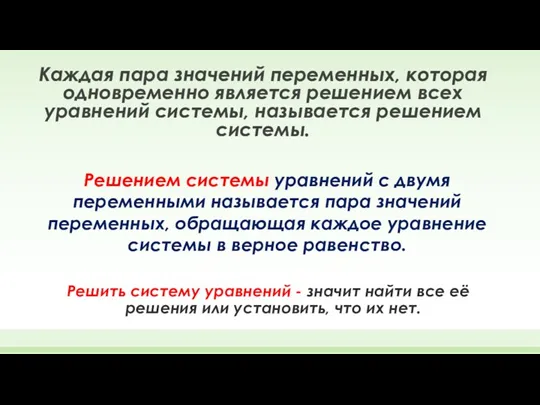 Каждая пара значений переменных, которая одновременно является решением всех уравнений системы, называется решением системы.

Решением системы уравнений с двумя переменными называется пара значений переменных, обращающая каждое уравнение системы в верное равенство.

Решить систему уравнений - значит найти все её решения или установить, что их нет.